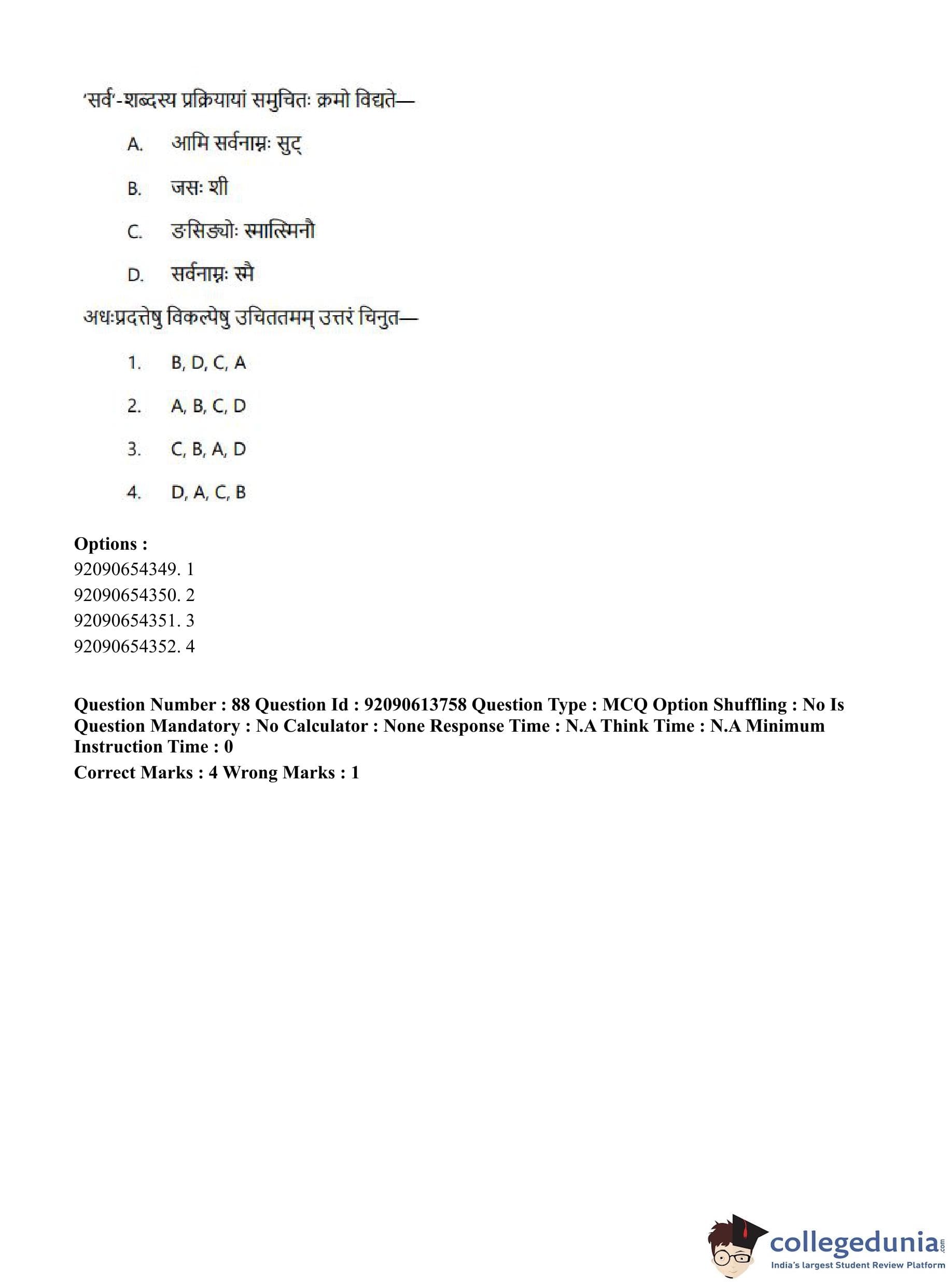 'सर्व'-शब्दस्य प्रक्रियायां समुचितः क्रमो विद्यते—

A. आमि सर्वनाम्नः सुट्

B. जसः शी

C. ङसिङ्योः स्मात्स्मिनौ

D. सर्वनाम्नः स्मै

अधःप्रदत्तेषु विकल्पेषु उचिततमम् उत्तरं चिनुत—

1. B, D, C, A

2. A, B, C, D

3. C, B, A, D

4. D, A, C, B

Options :
92090654349. 1
92090654350. 2
92090654351. 3
92090654352. 4

Question Number : 88 Question Id : 92090613758 Question Type : MCQ Option Shuffling : No Is Question Mandatory : No Calculator : None Response Time : N.A Think Time : N.A Minimum Instruction Time : 0
Correct Marks : 4 Wrong Marks : 1

collegedunia.com
India's largest Student Review Platform